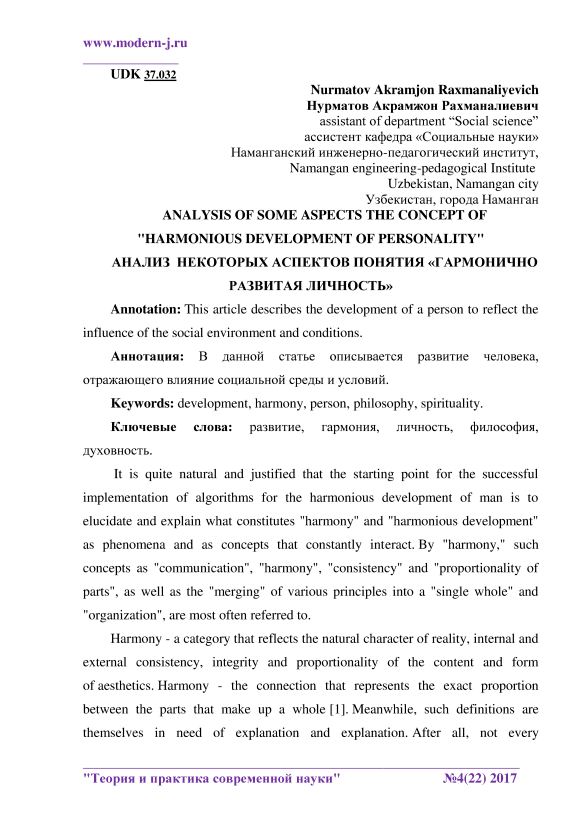 www.modern-j.ru

UDK 37.032

Nurmatov Akramjon Raxmanaliyevich
Нурматов Акрамжон Рахманалиевич
assistant of department “Social science”
ассистент кафедра «Социальные науки»
Наманганский инженерно-педагогический институт,
Namangan engineering-pedagogical Institute
Uzbekistan, Namangan city
Узбекистан, города Наманган

ANALYSIS OF SOME ASPECTS THE CONCEPT OF "HARMONIOUS DEVELOPMENT OF PERSONALITY"

АНАЛИЗ НЕКОТОРЫХ АСПЕКТОВ ПОНЯТИЯ «ГАРМОНИЧНО РАЗВИТАЯ ЛИЧНОСТЬ»

Annotation: This article describes the development of a person to reflect the influence of the social environment and conditions.

Аннотация: В данной статье описывается развитие человека, отражающего влияние социальной среды и условий.

Keywords: development, harmony, person, philosophy, spirituality.

Ключевые слова: развитие, гармония, личность, философия, духовность.

It is quite natural and justified that the starting point for the successful implementation of algorithms for the harmonious development of man is to elucidate and explain what constitutes "harmony" and "harmonious development" as phenomena and as concepts that constantly interact. By "harmony," such concepts as "communication", "harmony", "consistency" and "proportionality of parts", as well as the "merging" of various principles into a "single whole" and "organization", are most often referred to.

Harmony - a category that reflects the natural character of reality, internal and external consistency, integrity and proportionality of the content and form of aesthetics. Harmony - the connection that represents the exact proportion between the parts that make up a whole [1]. Meanwhile, such definitions are themselves in need of explanation and explanation. After all, not every

"Теория и практика современной науки" №4(22) 2017